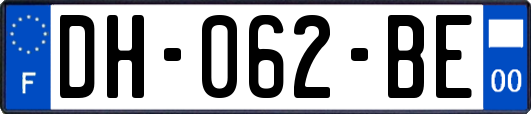 F
DH-062-BE
00